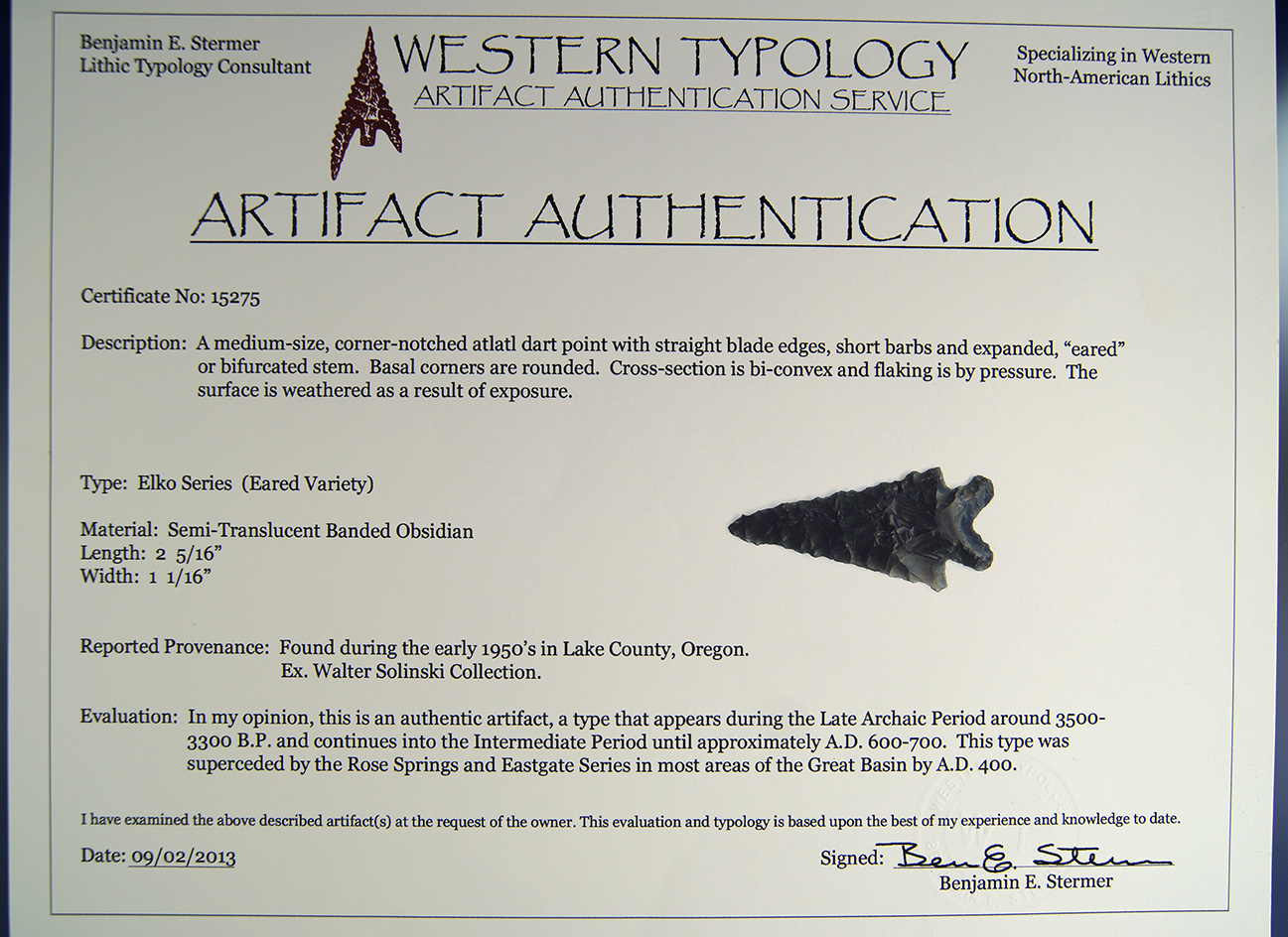 Benjamin E. Stermer
Lithic Typology Consultant

WESTERN TYPOLOGY
ARTIFACT AUTHENTICATION SERVICE

Specializing in Western
North-American Lithics

ARTIFACT AUTHENTICATION

Certificate No: 15275

Description: A medium-size, corner-notched atlatl dart point with straight blade edges, short barbs and expanded, "eared" or bifurcated stem. Basal corners are rounded. Cross-section is bi-convex and flaking is by pressure. The surface is weathered as a result of exposure.

Type: Elko Series (Eared Variety)

Material: Semi-Translucent Banded Obsidian
Length: 2 5/16"
Width: 1 1/16"

Reported Provenance: Found during the early 1950's in Lake County, Oregon.
Ex. Walter Solinski Collection.

Evaluation: In my opinion, this is an authentic artifact, a type that appears during the Late Archaic Period around 3500-3300 B.P. and continues into the Intermediate Period until approximately A.D. 600-700. This type was superceded by the Rose Springs and Eastgate Series in most areas of the Great Basin by A.D. 400.

I have examined the above described artifact(s) at the request of the owner. This evaluation and typology is based upon the best of my experience and knowledge to date.

Date: 09/02/2013

Signed: Ben E. Stermer
Benjamin E. Stermer